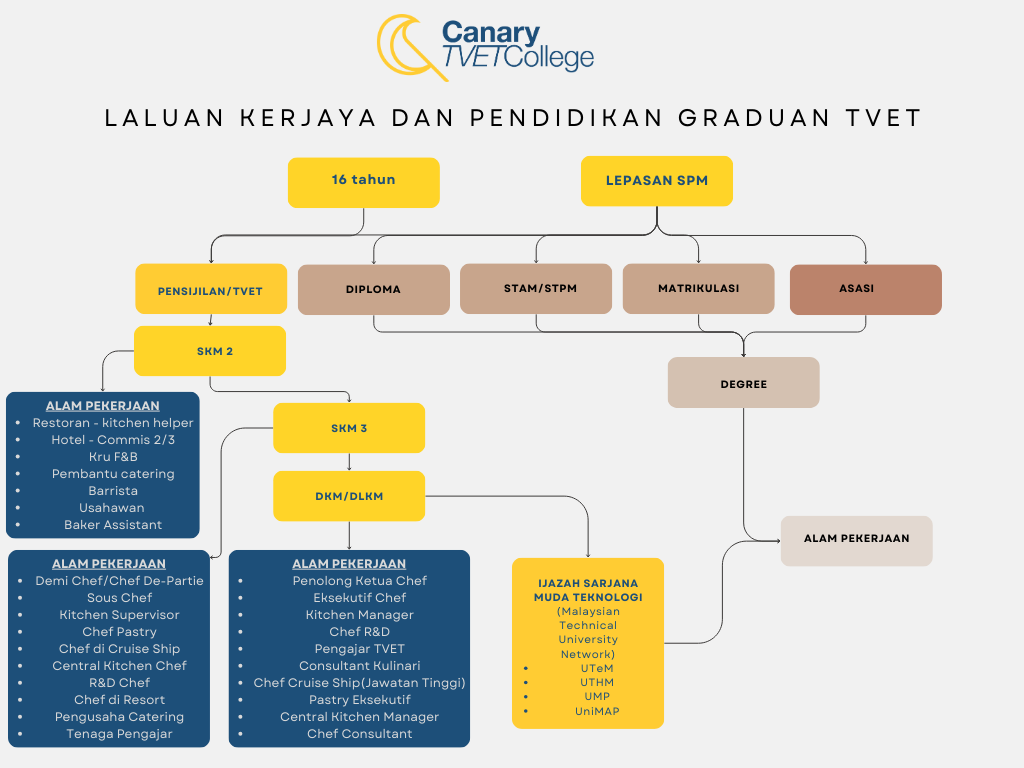 Canary TVETCollege

LALUAN KERJAYA DAN PENDIDIKAN GRADUAN TVET

16 tahun

LEPASAN SPM

PENSIJILAN/TVET

DIPLOMA

STAM/STPM

MATRIKULASI

ASASI

SKM 2

DEGREE

ALAM PEKERJAAN
- Restoran - kitchen helper
- Hotel - Commis 2/3
- Kru F&B
- Pembantu catering
- Barrista
- Usahawan
- Baker Assistant

SKM 3

DKM/DLKM

ALAM PEKERJAAN

ALAM PEKERJAAN
- Demi Chef/Chef De-Partie
- Sous Chef
- Kitchen Supervisor
- Chef Pastry
- Chef di Cruise Ship
- Central Kitchen Chef
- R&D Chef
- Chef di Resort
- Pengusaha Catering
- Tenaga Pengajar

ALAM PEKERJAAN
- Penolong Ketua Chef
- Eksekutif Chef
- Kitchen Manager
- Chef R&D
- Pengajar TVET
- Consultant Kulinari
- Chef Cruise Ship(Jawatan Tinggi)
- Pastry Eksekutif
- Central Kitchen Manager
- Chef Consultant

IJAZAH SARJANA MUDA TEKNOLOGI
(Malaysian Technical University Network)
- UTeM
- UTHM
- UMP
- UniMAP